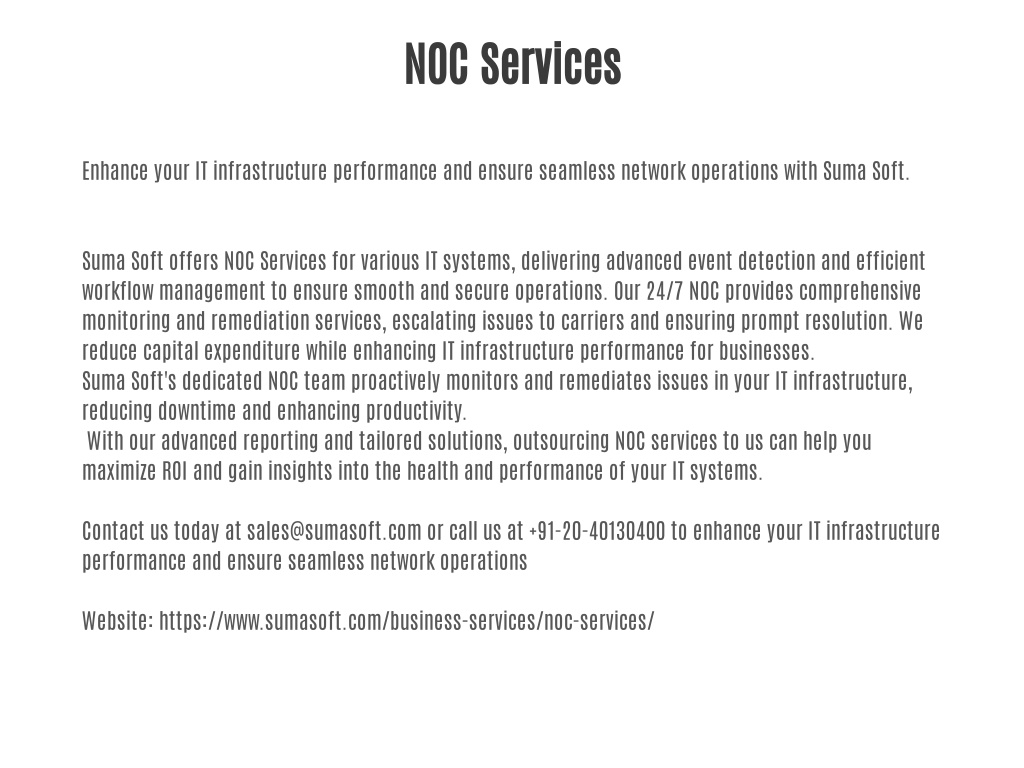 NOC Services

Enhance your IT infrastructure performance and ensure seamless network operations with Suma Soft.

Suma Soft offers NOC Services for various IT systems, delivering advanced event detection and efficient workflow management to ensure smooth and secure operations. Our 24/7 NOC provides comprehensive monitoring and remediation services, escalating issues to carriers and ensuring prompt resolution. We reduce capital expenditure while enhancing IT infrastructure performance for businesses.
Suma Soft's dedicated NOC team proactively monitors and remediates issues in your IT infrastructure, reducing downtime and enhancing productivity.
With our advanced reporting and tailored solutions, outsourcing NOC services to us can help you maximize ROI and gain insights into the health and performance of your IT systems.

Contact us today at sales@sumasoft.com or call us at +91-20-40130400 to enhance your IT infrastructure performance and ensure seamless network operations

Website: https://www.sumasoft.com/business-services/noc-services/